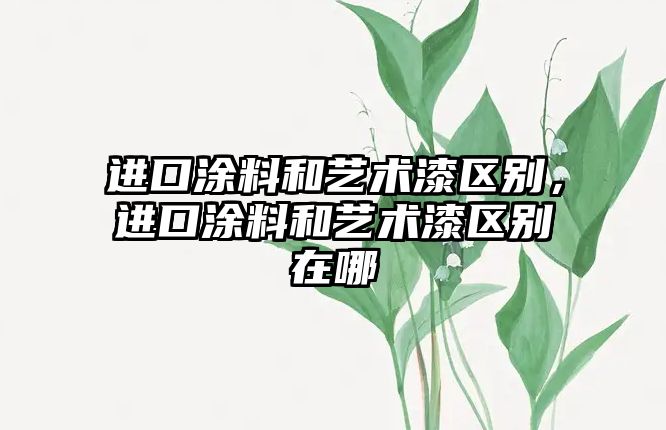 进口涂料和艺术漆区别，进口涂料和艺术漆区别在哪